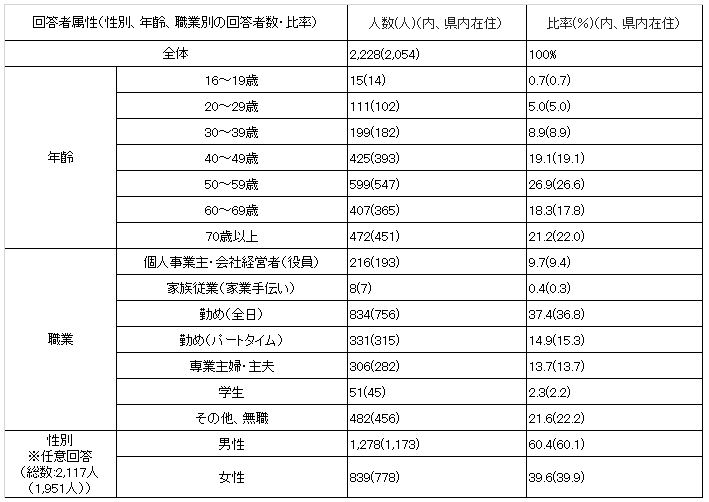 | 回答者属性(性別、年齢、職業別の回答者数・比率) | | 人数(人)(内、県内在住) | 比率(%)(内、県内在住) |
|---|---|---|---|
| 全体 | | 2,228(2,054) | 100% |
| 年齢 | 16～19歳 | 15(14) | 0.7(0.7) |
| | 20～29歳 | 111(102) | 5.0(5.0) |
| | 30～39歳 | 199(182) | 8.9(8.9) |
| | 40～49歳 | 425(393) | 19.1(19.1) |
| | 50～59歳 | 599(547) | 26.9(26.6) |
| | 60～69歳 | 407(365) | 18.3(17.8) |
| | 70歳以上 | 472(451) | 21.2(22.0) |
| 職業 | 個人事業主・会社経営者(役員) | 216(193) | 9.7(9.4) |
| | 家族従業(家業手伝い) | 8(7) | 0.4(0.3) |
| | 勤め(全日) | 834(756) | 37.4(36.8) |
| | 勤め(パートタイム) | 331(315) | 14.9(15.3) |
| | 専業主婦・主夫 | 306(282) | 13.7(13.7) |
| | 学生 | 51(45) | 2.3(2.2) |
| | その他、無職 | 482(456) | 21.6(22.2) |
| 性別 ※任意回答 (総数:2,117人 (1,951人)) | 男性 | 1,278(1,173) | 60.4(60.1) |
| | 女性 | 839(778) | 39.6(39.9) |